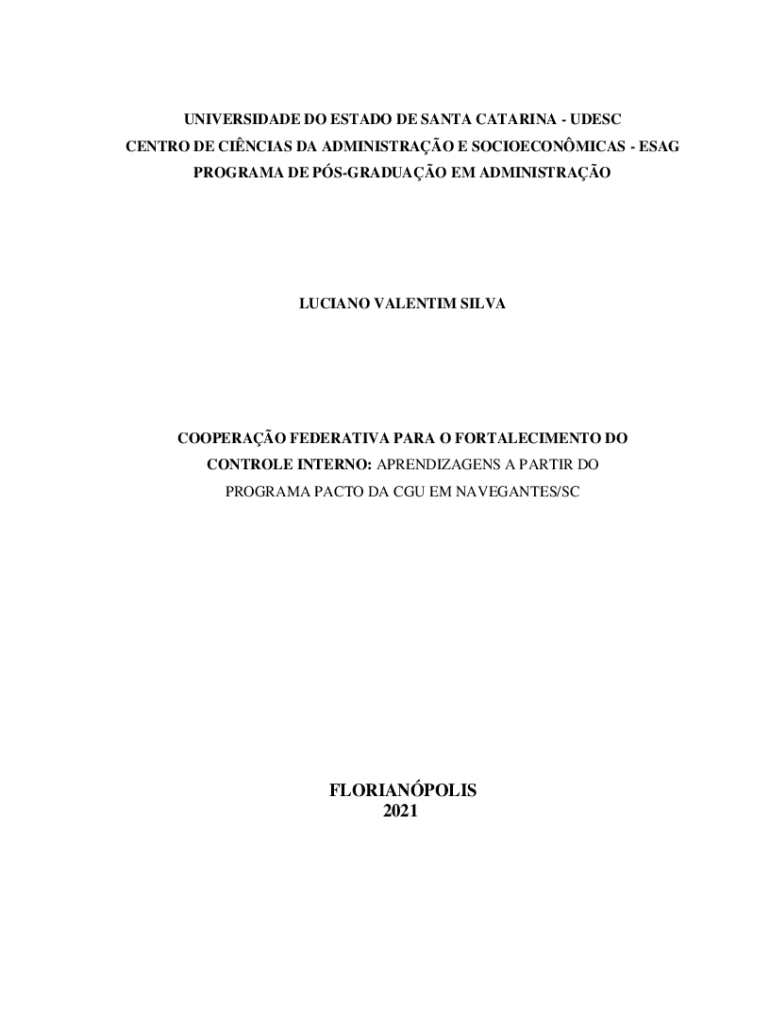 UNIVERSIDADE DO ESTADO DE SANTA CATARINA - UDESC
CENTRO DE CIÊNCIAS DA ADMINISTRAÇÃO E SOCIOECONÔMICAS - ESAG
PROGRAMA DE PÓS-GRADUAÇÃO EM ADMINISTRAÇÃO

LUCIANO VALENTIM SILVA

COOPERAÇÃO FEDERATIVA PARA O FORTALECIMENTO DO CONTROLE INTERNO: APRENDIZAGENS A PARTIR DO PROGRAMA PACTO DA CGU EM NAVEGANTES/SC

FLORIANÓPOLIS
2021